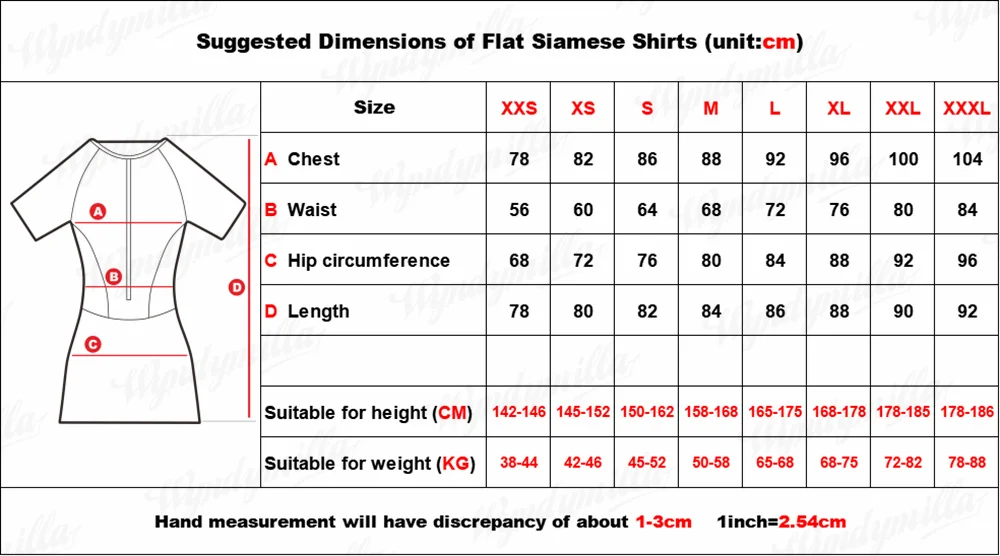 Suggested Dimensions of Flat Siamese Shirts (unit:cm)

A
B
C
D

| Size | XXS | XS | S | M | L | XL | XXL | XXXL |
|---|---|---|---|---|---|---|---|---|
| A Chest | 78 | 82 | 86 | 88 | 92 | 96 | 100 | 104 |
| B Waist | 56 | 60 | 64 | 68 | 72 | 76 | 80 | 84 |
| C Hip circumference | 68 | 72 | 76 | 80 | 84 | 88 | 92 | 96 |
| D Length | 78 | 80 | 82 | 84 | 86 | 88 | 90 | 92 |
| | | | | | | | | |
| Suitable for height (CM) | 142-146 | 145-152 | 150-162 | 158-168 | 165-175 | 168-178 | 178-185 | 178-186 |
| Suitable for weight (KG) | 38-44 | 42-46 | 45-52 | 50-58 | 65-68 | 68-75 | 72-82 | 78-88 |

Hand measurement will have discrepancy of about 1-3cm 1inch=2.54cm